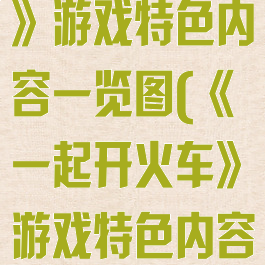 》游戏特色内容一览图(《一起开火车》游戏特色内容